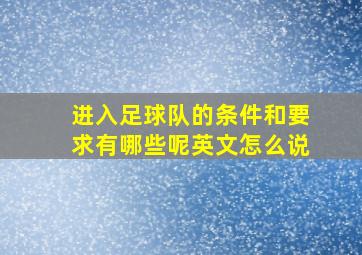 进入足球队的条件和要求有哪些呢英文怎么说